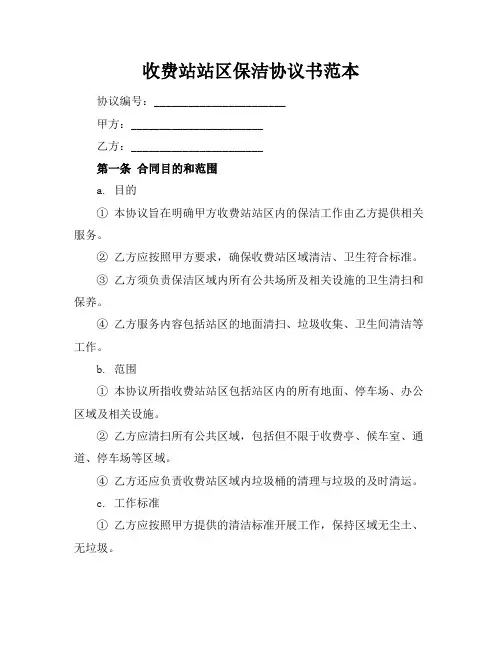 收费站站区保洁协议书范本

协议编号：______________________

甲方：______________________

乙方：______________________

第一条 合同目的和范围

a. 目的

① 本协议旨在明确甲方收费站站区内的保洁工作由乙方提供相关服务。

② 乙方应按照甲方要求，确保收费站区域清洁、卫生符合标准。

③ 乙方须负责保洁区域内所有公共场所及相关设施的卫生清扫和保养。

④ 乙方服务内容包括站区的地面清扫、垃圾收集、卫生间清洁等工作。

b. 范围

① 本协议所指收费站站区包括站区内的所有地面、停车场、办公区域及相关设施。

② 乙方应清扫所有公共区域，包括但不限于收费亭、候车室、通道、停车场等区域。

④ 乙方还应负责收费站区域内垃圾桶的清理与垃圾的及时清运。

c. 工作标准

① 乙方应按照甲方提供的清洁标准开展工作，保持区域无尘土、无垃圾。